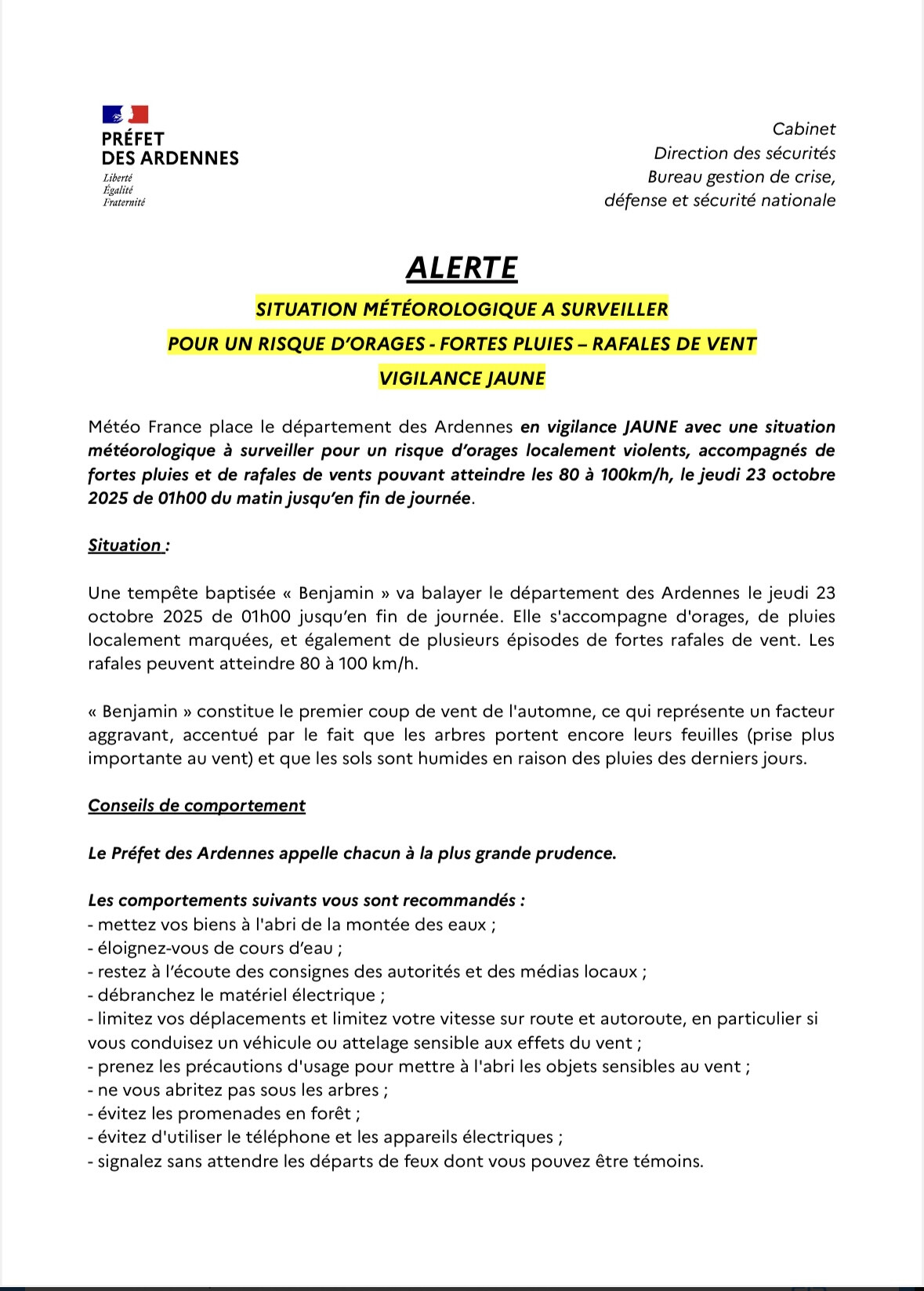 PRÉFET
DES ARDENNES
Liberté
Égalité
Fraternité

Cabinet
Direction des sécurités
Bureau gestion de crise,
défense et sécurité nationale

ALERTE

SITUATION MÉTÉOROLOGIQUE A SURVEILLER

POUR UN RISQUE D'ORAGES - FORTES PLUIES – RAFALES DE VENT

VIGILANCE JAUNE

Météo France place le département des Ardennes en vigilance JAUNE avec une situation météorologique à surveiller pour un risque d'orages localement violents, accompagnés de fortes pluies et de rafales de vents pouvant atteindre les 80 à 100km/h, le jeudi 23 octobre 2025 de 01h00 du matin jusqu'en fin de journée.

Situation :

Une tempête baptisée « Benjamin » va balayer le département des Ardennes le jeudi 23 octobre 2025 de 01h00 jusqu'en fin de journée. Elle s'accompagne d'orages, de pluies localement marquées, et également de plusieurs épisodes de fortes rafales de vent. Les rafales peuvent atteindre 80 à 100 km/h.

« Benjamin » constitue le premier coup de vent de l'automne, ce qui représente un facteur aggravant, accentué par le fait que les arbres portent encore leurs feuilles (prise plus importante au vent) et que les sols sont humides en raison des pluies des derniers jours.

Conseils de comportement

Le Préfet des Ardennes appelle chacun à la plus grande prudence.

Les comportements suivants vous sont recommandés :
- mettez vos biens à l'abri de la montée des eaux ;
- éloignez-vous de cours d'eau ;
- restez à l'écoute des consignes des autorités et des médias locaux ;
- débranchez le matériel électrique ;
- limitez vos déplacements et limitez votre vitesse sur route et autoroute, en particulier si vous conduisez un véhicule ou attelage sensible aux effets du vent ;
- prenez les précautions d'usage pour mettre à l'abri les objets sensibles au vent ;
- ne vous abritez pas sous les arbres ;
- évitez les promenades en forêt ;
- évitez d'utiliser le téléphone et les appareils électriques ;
- signalez sans attendre les départs de feux dont vous pouvez être témoins.